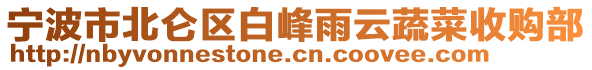 宁波市北仑区白峰雨云蔬菜收购部
http://nbyvonnestone.cn.coovee.com